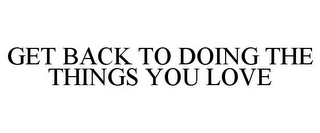 GET BACK TO DOING THE THINGS YOU LOVE